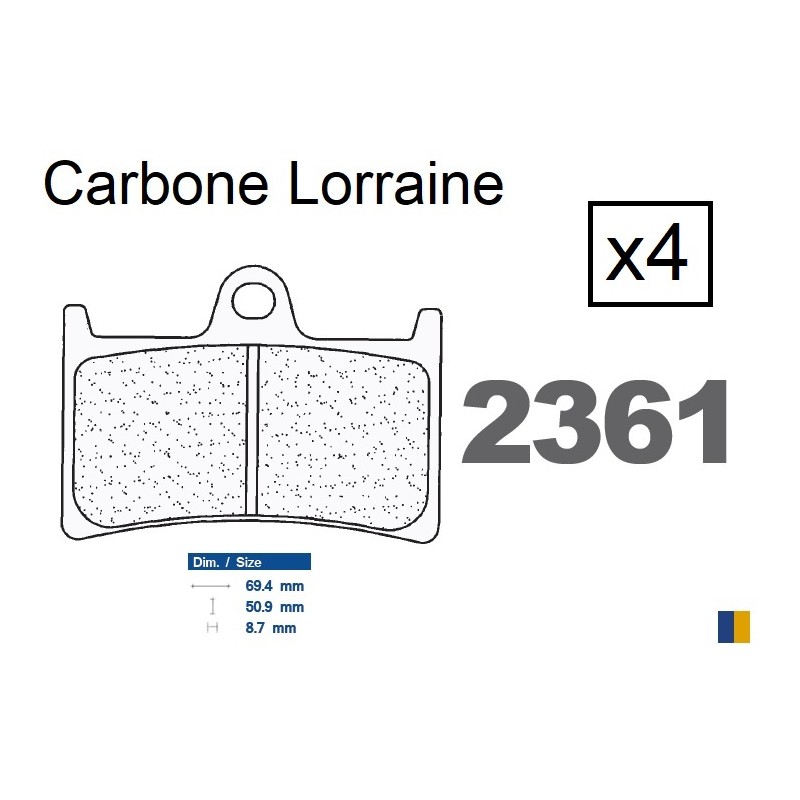 Carbone Lorraine

x4

2361

Dim. / Size
69.4 mm
50.9 mm
8.7 mm